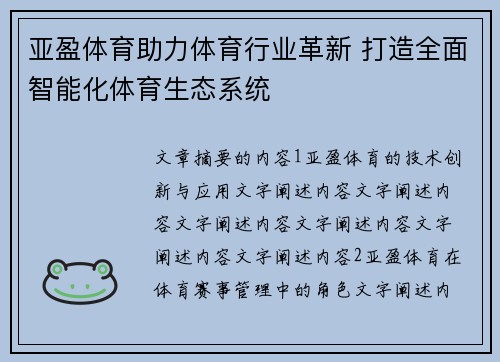 亚盈体育助力体育行业革新 打造全面智能化体育生态系统

文章摘要的内容1亚盈体育的技术创新与应用文字阐述内容文字阐述内容文字阐述内容文字阐述内容文字阐述内容文字阐述内容2亚盈体育在体育赛事管理中的角色文字阐述内